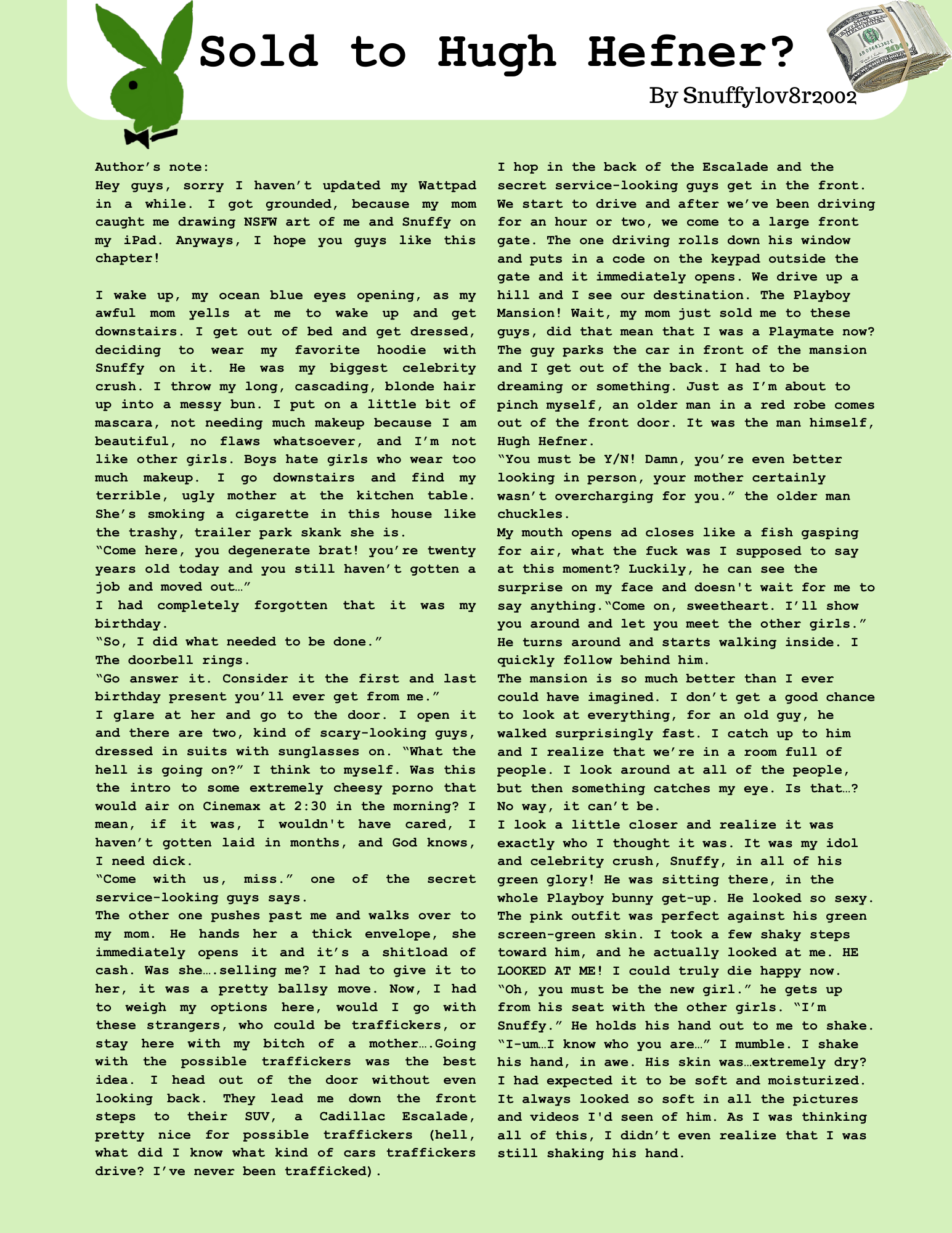 Sold to Hugh Hefner?

By Snuffylov8r2002

Author's note:
Hey guys, sorry I haven't updated my Wattpad in a while. I got grounded, because my mom caught me drawing NSFW art of me and Snuffy on my iPad. Anyways, I hope you guys like this chapter!

I wake up, my ocean blue eyes opening, as my awful mom yells at me to wake up and get downstairs. I get out of bed and get dressed, deciding to wear my favorite hoodie with Snuffy on it. He was my biggest celebrity crush. I throw my long, cascading, blonde hair up into a messy bun. I put on a little bit of mascara, not needing much makeup because I am beautiful, no flaws whatsoever, and I'm not like other girls. Boys hate girls who wear too much makeup. I go downstairs and find my terrible, ugly mother at the kitchen table. She's smoking a cigarette in this house like the trashy, trailer park skank she is.
"Come here, you degenerate brat! you're twenty years old today and you still haven't gotten a job and moved out…"
I had completely forgotten that it was my birthday.
"So, I did what needed to be done."
The doorbell rings.
"Go answer it. Consider it the first and last birthday present you'll ever get from me."
I glare at her and go to the door. I open it and there are two, kind of scary-looking guys, dressed in suits with sunglasses on. "What the hell is going on?" I think to myself. Was this the intro to some extremely cheesy porno that would air on Cinemax at 2:30 in the morning? I mean, if it was, I wouldn't have cared, I haven't gotten laid in months, and God knows, I need dick.
"Come with us, miss." one of the secret service-looking guys says.
The other one pushes past me and walks over to my mom. He hands her a thick envelope, she immediately opens it and it's a shitload of cash. Was she….selling me? I had to give it to her, it was a pretty ballsy move. Now, I had to weigh my options here, would I go with these strangers, who could be traffickers, or stay here with my bitch of a mother….Going with the possible traffickers was the best idea. I head out of the door without even looking back. They lead me down the front steps to their SUV, a Cadillac Escalade, pretty nice for possible traffickers (hell, what did I know what kind of cars traffickers drive? I've never been trafficked).

I hop in the back of the Escalade and the secret service-looking guys get in the front. We start to drive and after we've been driving for an hour or two, we come to a large front gate. The one driving rolls down his window and puts in a code on the keypad outside the gate and it immediately opens. We drive up a hill and I see our destination. The Playboy Mansion! Wait, my mom just sold me to these guys, did that mean that I was a Playmate now? The guy parks the car in front of the mansion and I get out of the back. I had to be dreaming or something. Just as I'm about to pinch myself, an older man in a red robe comes out of the front door. It was the man himself, Hugh Hefner.
"You must be Y/N! Damn, you're even better looking in person, your mother certainly wasn't overcharging for you." the older man chuckles.
My mouth opens ad closes like a fish gasping for air, what the fuck was I supposed to say at this moment? Luckily, he can see the surprise on my face and doesn't wait for me to say anything."Come on, sweetheart. I'll show you around and let you meet the other girls." He turns around and starts walking inside. I quickly follow behind him.
The mansion is so much better than I ever could have imagined. I don't get a good chance to look at everything, for an old guy, he walked surprisingly fast. I catch up to him and I realize that we're in a room full of people. I look around at all of the people, but then something catches my eye. Is that…? No way, it can't be.
I look a little closer and realize it was exactly who I thought it was. It was my idol and celebrity crush, Snuffy, in all of his green glory! He was sitting there, in the whole Playboy bunny get-up. He looked so sexy. The pink outfit was perfect against his green screen-green skin. I took a few shaky steps toward him, and he actually looked at me. HE LOOKED AT ME! I could truly die happy now.
"Oh, you must be the new girl." he gets up from his seat with the other girls. "I'm Snuffy." He holds his hand out to me to shake.
"I-um…I know who you are…" I mumble. I shake his hand, in awe. His skin was…extremely dry? I had expected it to be soft and moisturized. It always looked so soft in all the pictures and videos I'd seen of him. As I was thinking all of this, I didn't even realize that I was still shaking his hand.